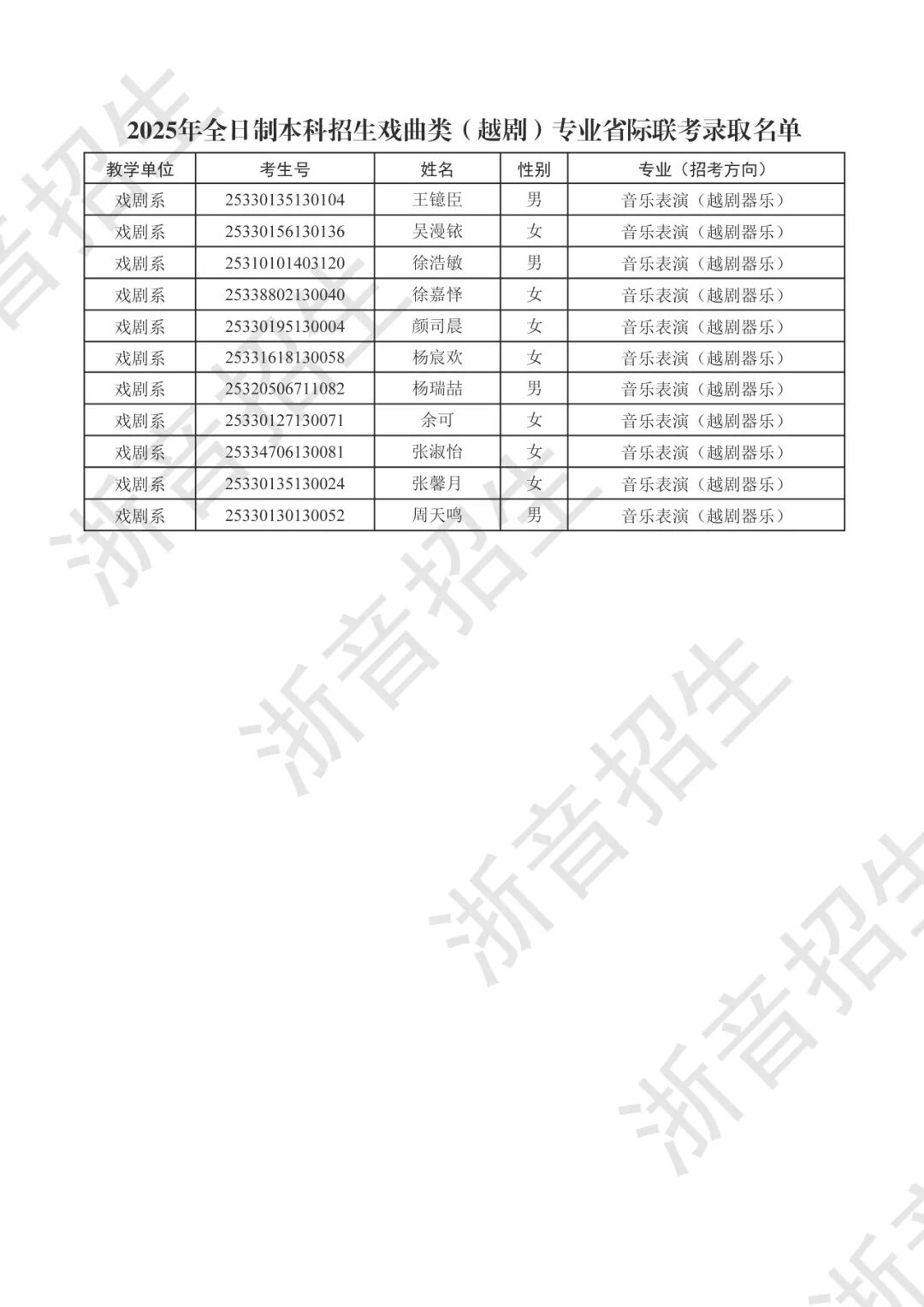 2025年全日制本科招生戏曲类（越剧）专业省际联考录取名单

| 教学单位 | 考生号 | 姓名 | 性别 | 专业（招考方向） |
|---|---|---|---|---|
| 戏剧系 | 25330135130104 | 王镱臣 | 男 | 音乐表演（越剧器乐） |
| 戏剧系 | 25330156130136 | 吴漫铱 | 女 | 音乐表演（越剧器乐） |
| 戏剧系 | 25310101403120 | 徐浩敏 | 男 | 音乐表演（越剧器乐） |
| 戏剧系 | 25338802130040 | 徐嘉怿 | 女 | 音乐表演（越剧器乐） |
| 戏剧系 | 25330195130004 | 颜司晨 | 女 | 音乐表演（越剧器乐） |
| 戏剧系 | 25331618130058 | 杨宸欢 | 女 | 音乐表演（越剧器乐） |
| 戏剧系 | 25320506711082 | 杨瑞喆 | 男 | 音乐表演（越剧器乐） |
| 戏剧系 | 25330127130071 | 余可 | 女 | 音乐表演（越剧器乐） |
| 戏剧系 | 25334706130081 | 张淑怡 | 女 | 音乐表演（越剧器乐） |
| 戏剧系 | 25330135130024 | 张馨月 | 女 | 音乐表演（越剧器乐） |
| 戏剧系 | 25330130130052 | 周天鸣 | 男 | 音乐表演（越剧器乐） |

浙音招生